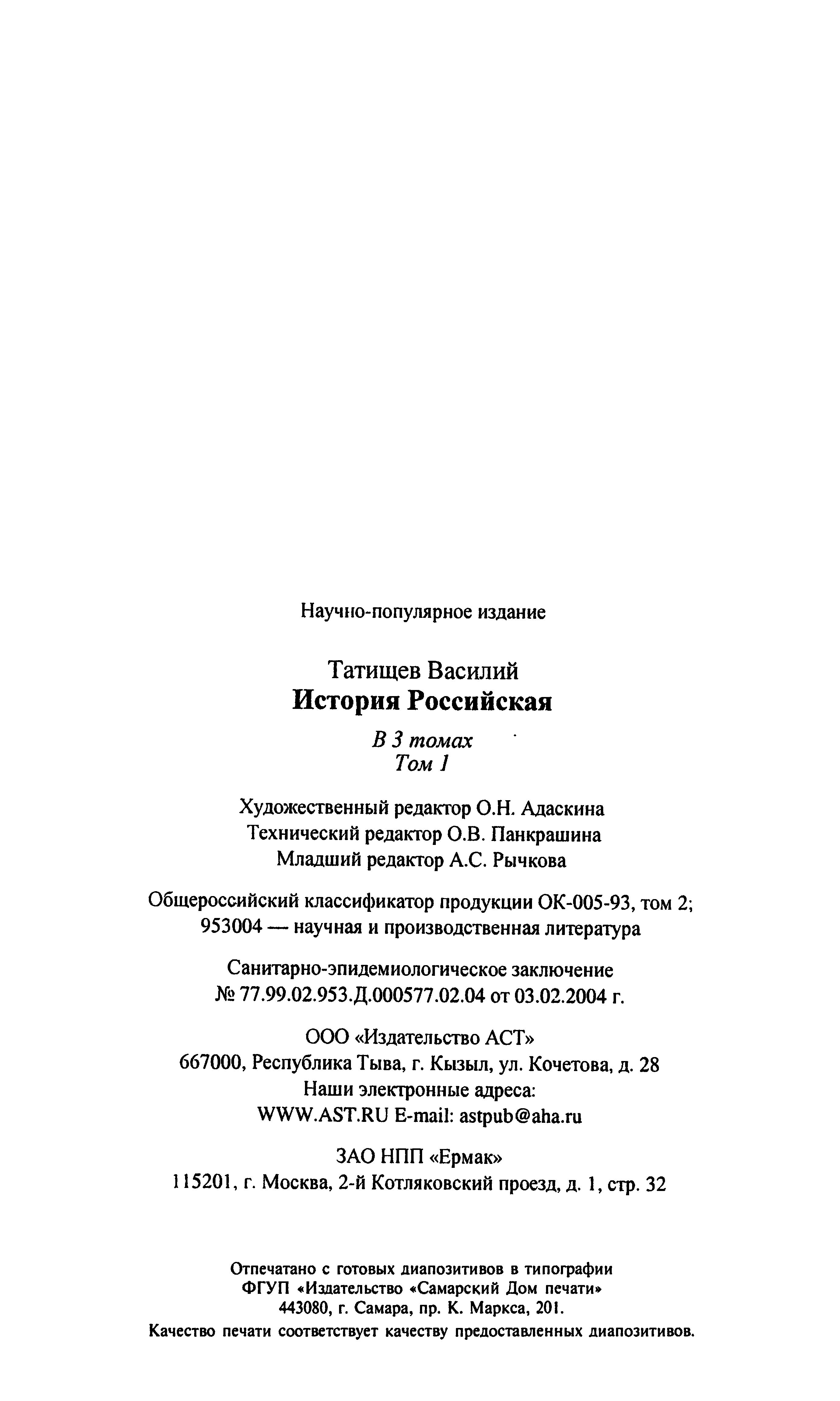 Научно-популярное издание

Татищев Василий
История Российская

В 3 томах
Том 1

Художественный редактор О.Н. Адаскина
Технический редактор О.В. Панкрашина
Младший редактор А.С. Рычкова

Общероссийский классификатор продукции ОК-005-93, том 2;
953004 — научная и производственная литература

Санитарно-эпидемиологическое заключение
№ 77.99.02.953.Д.000577.02.04 от 03.02.2004 г.

ООО «Издательство АСТ»
667000, Республика Тыва, г. Кызыл, ул. Кочетова, д. 28
Наши электронные адреса:
WWW.AST.RU E-mail: astpub@aha.ru

ЗАО НПП «Ермак»
115201, г. Москва, 2-й Котляковский проезд, д. 1, стр. 32

Отпечатано с готовых диапозитивов в типографии
ФГУП «Издательство «Самарский Дом печати»
443080, г. Самара, пр. К. Маркса, 201.
Качество печати соответствует качеству предоставленных диапозитивов.